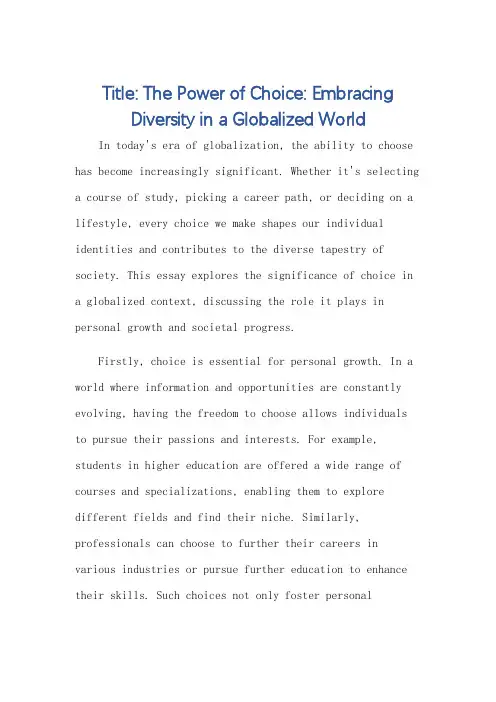 Title: The Power of Choice: Embracing Diversity in a Globalized World

In today's era of globalization, the ability to choose has become increasingly significant. Whether it's selecting a course of study, picking a career path, or deciding on a lifestyle, every choice we make shapes our individual identities and contributes to the diverse tapestry of society. This essay explores the significance of choice in a globalized context, discussing the role it plays in personal growth and societal progress.

Firstly, choice is essential for personal growth. In a world where information and opportunities are constantly evolving, having the freedom to choose allows individuals to pursue their passions and interests. For example, students in higher education are offered a wide range of courses and specializations, enabling them to explore different fields and find their niche. Similarly, professionals can choose to further their careers in various industries or pursue further education to enhance their skills. Such choices not only foster personal